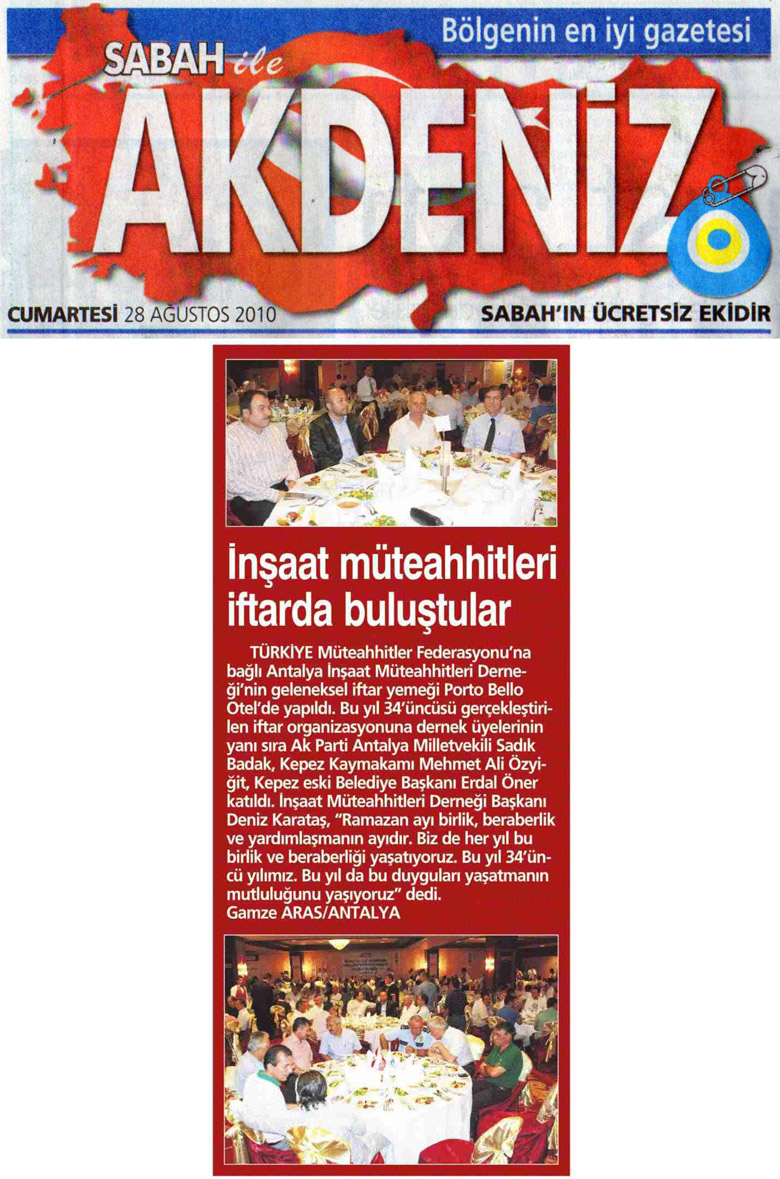 Bölgenin en iyi gazetesi

SABAH ile

AKDENİZ

CUMARTESİ 28 AĞUSTOS 2010

SABAH'IN ÜCRETSİZ EKİDİR

İnşaat müteahhitleri iftarda buluştular

TÜRKİYE Müteahhitler Federasyonu'na bağlı Antalya İnşaat Müteahhitleri Derneği'nin geleneksel iftar yemeği Porto Bello Otel'de yapıldı. Bu yıl 34'üncüsü gerçekleştirilen iftar organizasyonuna dernek üyelerinin yanı sıra Ak Parti Antalya Milletvekili Sadık Badak, Kepez Kaymakamı Mehmet Ali Özyiğit, Kepez eski Belediye Başkanı Erdal Öner katıldı. İnşaat Müteahhitleri Derneği Başkanı Deniz Karataş, "Ramazan ayı birlik, beraberlik ve yardımlaşmanın ayıdır. Biz de her yıl bu birlik ve beraberliği yaşatıyoruz. Bu yıl 34'üncü yılımız. Bu yıl da bu duyguları yaşatmanın mutluluğunu yaşıyoruz" dedi.
Gamze ARAS/ANTALYA